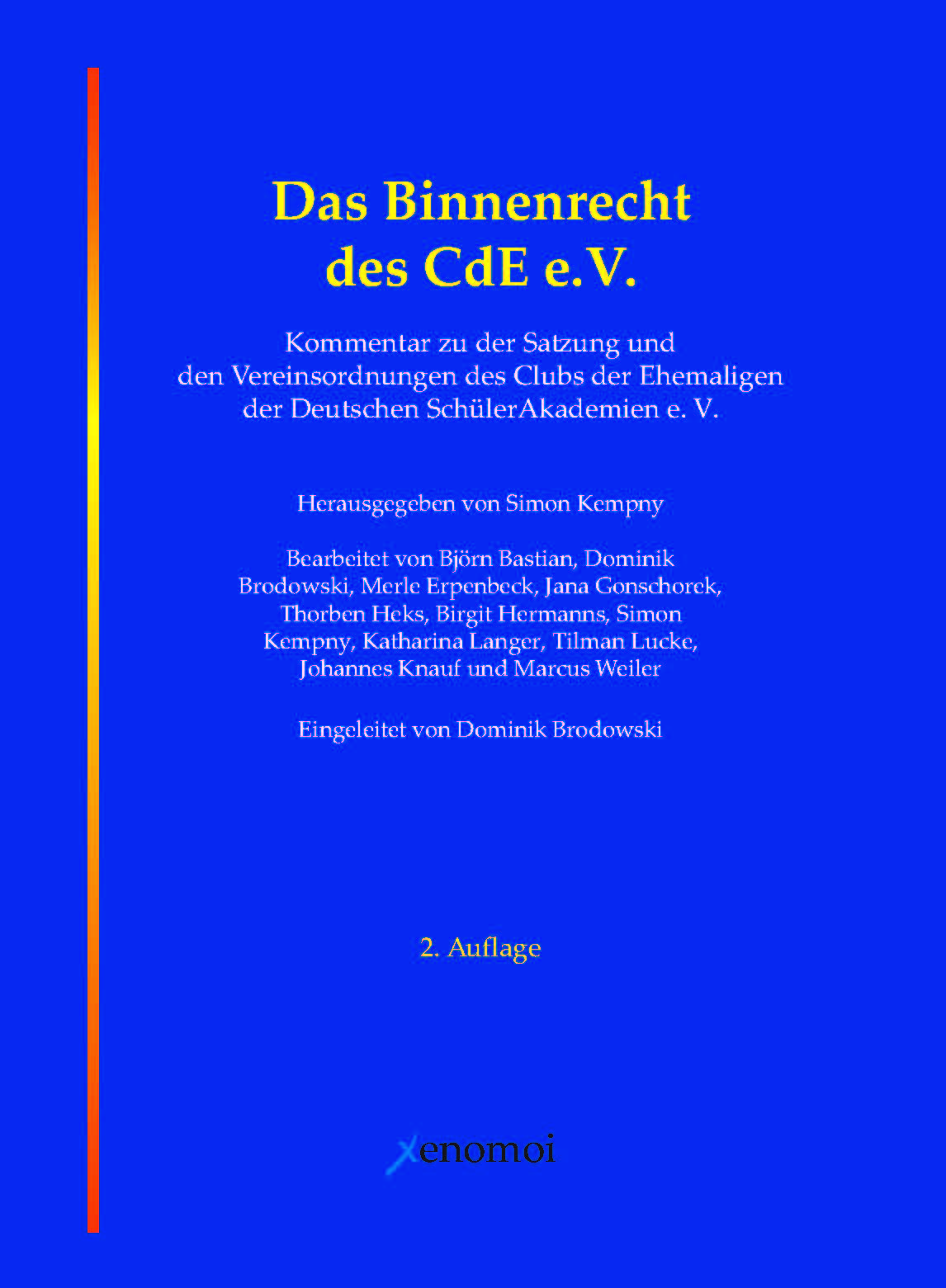 Das Binnenrecht
des CdE e.V.

Kommentar zu der Satzung und
den Vereinsordnungen des Clubs der Ehemaligen
der Deutschen SchülerAkademien e. V.

Herausgegeben von Simon Kempny

Bearbeitet von Björn Bastian, Dominik Brodowski, Merle Erpenbeck, Jana Gonschorek, Thorben Heks, Birgit Hermanns, Simon Kempny, Katharina Langer, Tilman Lucke, Johannes Knauf und Marcus Weiler

Eingeleitet von Dominik Brodowski

2. Auflage

xenomoi